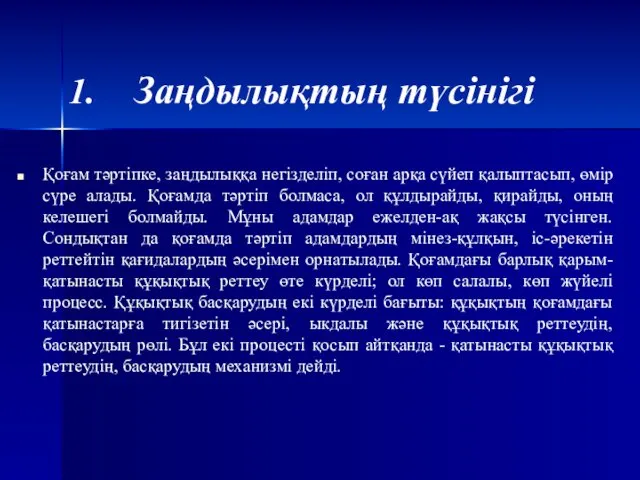 1. Заңдылықтың түсінігі

Қоғам тәртіпке, заңдылыққа негізделіп, соған арқа сүйеп қалыптасып, өмір сүре алады. Қоғамда тәртіп болмаса, ол құлдырайды, қирайды, оның келешегі болмайды. Мұны адамдар ежелден-ақ жақсы түсінген. Сондықтан да қоғамда тәртіп адамдардың мінез-құлқын, іс-әрекетін реттейтін қағидалардың әсерімен орнатылады. Қоғамдағы барлық қарым-қатынасты құқықтық реттеу өте күрделі; ол көп салалы, көп жүйелі процесс. Құқықтық басқарудың екі күрделі бағыты: құқықтың қоғамдағы қатынастарға тигізетін әсері, ықдалы және құқықтық реттеудің, басқарудың рөлі. Бұл екі процесті қосып айтқанда - қатынасты құқықтық реттеудің, басқарудың механизмі дейді.